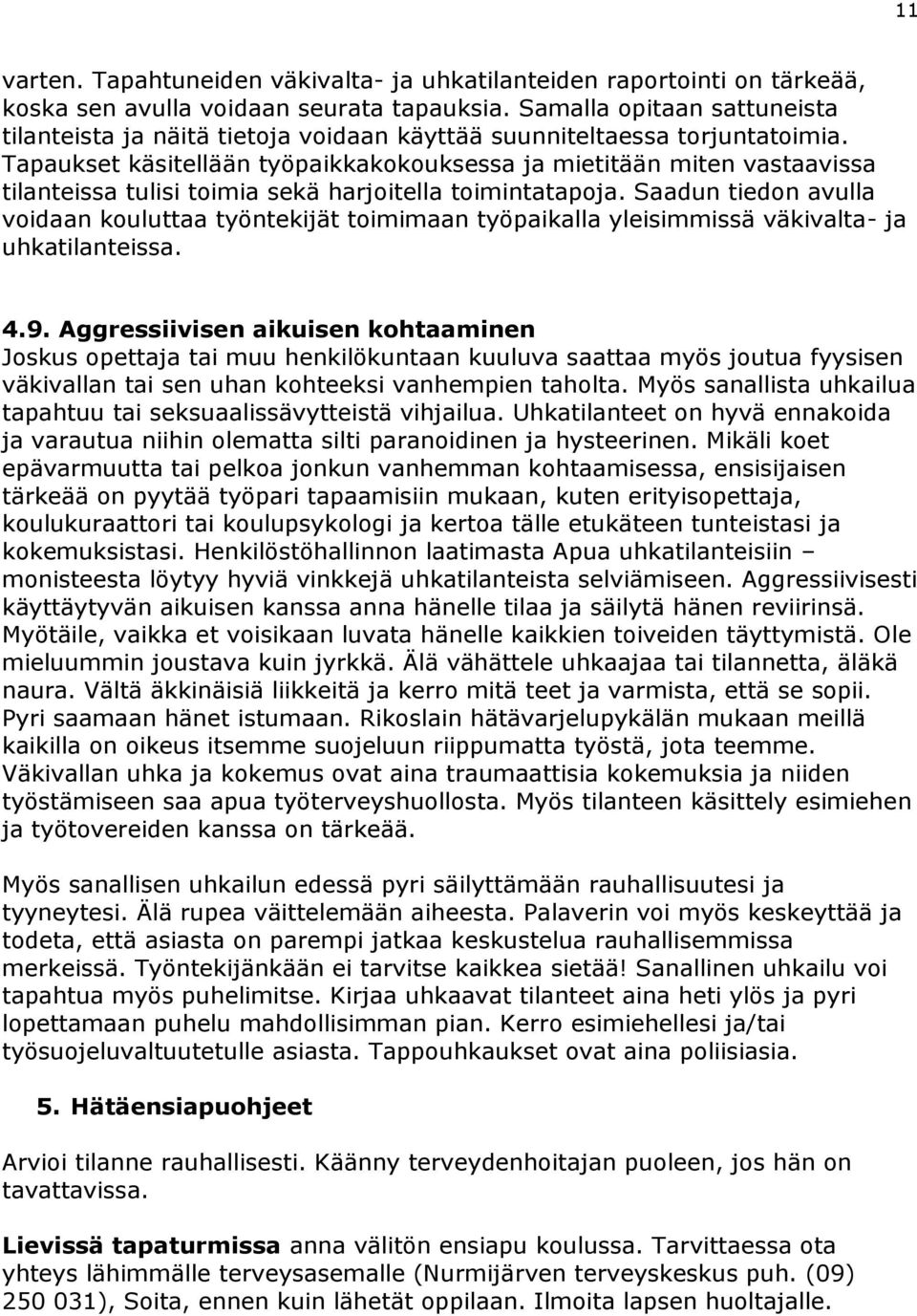 11

varten. Tapahtuneiden väkivalta- ja uhkatilanteiden raportointi on tärkeää, koska sen avulla voidaan seurata tapauksia. Samalla opitaan sattuneista tilanteista ja näitä tietoja voidaan käyttää suunniteltaessa torjuntatoimia. Tapaukset käsitellään työpaikkakokouksessa ja mietitään miten vastaavissa tilanteissa tulisi toimia sekä harjoitella toimintatapoja. Saadun tiedon avulla voidaan kouluttaa työntekijät toimimaan työpaikalla yleisimmissä väkivalta- ja uhkatilanteissa.

4.9. Aggressiivisen aikuisen kohtaaminen
Joskus opettaja tai muu henkilökuntaan kuuluva saattaa myös joutua fyysisen väkivallan tai sen uhan kohteeksi vanhempien taholta. Myös sanallista uhkailua tapahtuu tai seksuaalissävytteistä vihjailua. Uhkatilanteet on hyvä ennakoida ja varautua niihin olematta silti paranoidinen ja hysteerinen. Mikäli koet epävarmuutta tai pelkoa jonkun vanhemman kohtaamisessa, ensisijaisen tärkeää on pyytää työpari tapaamisiin mukaan, kuten erityisopettaja, koulukuraattori tai koulupsykologi ja kertoa tälle etukäteen tunteistasi ja kokemuksistasi. Henkilöstöhallinnon laatimasta Apua uhkatilanteisiin – monisteesta löytyy hyviä vinkkejä uhkatilanteista selviämiseen. Aggressiivisesti käyttäytyvän aikuisen kanssa anna hänelle tilaa ja säilytä hänen reviirinsä. Myötäile, vaikka et voisikaan luvata hänelle kaikkien toiveiden täyttymistä. Ole mieluummin joustava kuin jyrkkä. Älä vähättele uhkaajaa tai tilannetta, äläkä naura. Vältä äkkinäisiä liikkeitä ja kerro mitä teet ja varmista, että se sopii. Pyri saamaan hänet istumaan. Rikoslain hätävarjelupykälän mukaan meillä kaikilla on oikeus itsemme suojeluun riippumatta työstä, jota teemme. Väkivallan uhka ja kokemus ovat aina traumaattisia kokemuksia ja niiden työstämiseen saa apua työterveyshuollosta. Myös tilanteen käsittely esimiehen ja työtovereiden kanssa on tärkeää.

Myös sanallisen uhkailun edessä pyri säilyttämään rauhallisuutesi ja tyyneytesi. Älä rupea väittelemään aiheesta. Palaverin voi myös keskeyttää ja todeta, että asiasta on parempi jatkaa keskustelua rauhallisemmissa merkeissä. Työntekijänkään ei tarvitse kaikkea sietää! Sanallinen uhkailu voi tapahtua myös puhelimitse. Kirjaa uhkaavat tilanteet aina heti ylös ja pyri lopettamaan puhelu mahdollisimman pian. Kerro esimiehellesi ja/tai työsuojeluvaltuutetulle asiasta. Tappouhkaukset ovat aina poliisiasia.

5. Hätäensiapuohjeet

Arvioi tilanne rauhallisesti. Käänny terveydenhoitajan puoleen, jos hän on tavattavissa.

Lievissä tapaturmissa anna välitön ensiapu koulussa. Tarvittaessa ota yhteys lähimmälle terveysasemalle (Nurmijärven terveyskeskus puh. (09) 250 031), Soita, ennen kuin lähetät oppilaan. Ilmoita lapsen huoltajalle.